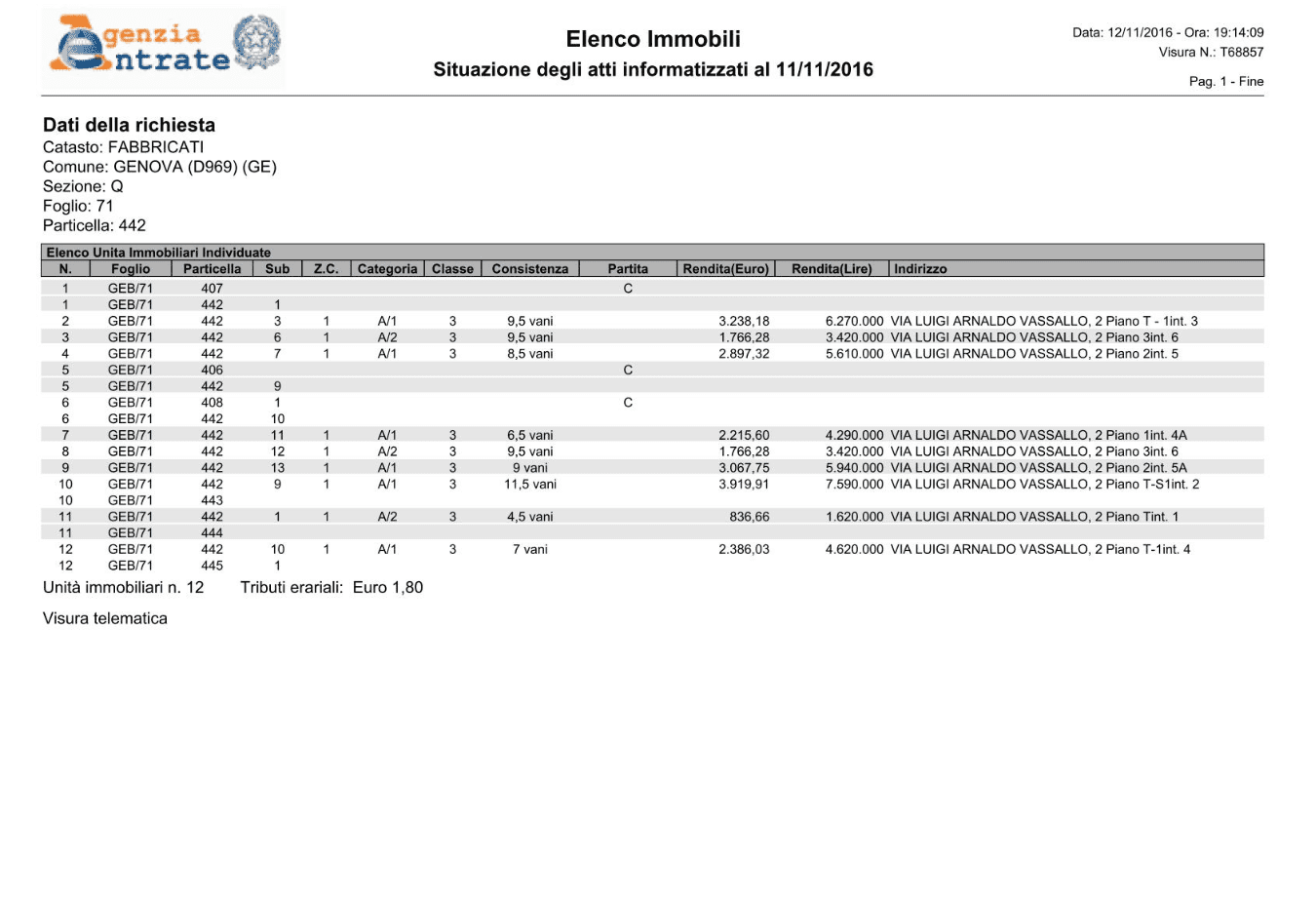 Agenzia Entrate

Elenco Immobili
Situazione degli atti informatizzati al 11/11/2016

Data: 12/11/2016 - Ora: 19:14:09
Visura N.: T68857

Pag. 1 - Fine

Dati della richiesta
Catasto: FABBRICATI
Comune: GENOVA (D969) (GE)
Sezione: Q
Foglio: 71
Particella: 442

Elenco Unita Immobiliari Individuate

| N. | Foglio | Particella | Sub | Z.C. | Categoria | Classe | Consistenza | Partita | Rendita(Euro) | Rendita(Lire) | Indirizzo |
|---|---|---|---|---|---|---|---|---|---|---|---|
| 1 | GEB/71 | 407 | | | | | | C | | | |
| 1 | GEB/71 | 442 | 1 | | | | | | | | |
| 2 | GEB/71 | 442 | 3 | 1 | A/1 | 3 | 9,5 vani | | 3.238,18 | 6.270.000 | VIA LUIGI ARNALDO VASSALLO, 2 Piano T - 1int. 3 |
| 3 | GEB/71 | 442 | 6 | 1 | A/2 | 3 | 9,5 vani | | 1.766,28 | 3.420.000 | VIA LUIGI ARNALDO VASSALLO, 2 Piano 3int. 6 |
| 4 | GEB/71 | 442 | 7 | 1 | A/1 | 3 | 8,5 vani | | 2.897,32 | 5.610.000 | VIA LUIGI ARNALDO VASSALLO, 2 Piano 2int. 5 |
| 5 | GEB/71 | 406 | | | | | | C | | | |
| 5 | GEB/71 | 442 | 9 | | | | | | | | |
| 6 | GEB/71 | 408 | 1 | | | | | C | | | |
| 6 | GEB/71 | 442 | 10 | | | | | | | | |
| 7 | GEB/71 | 442 | 11 | 1 | A/1 | 3 | 6,5 vani | | 2.215,60 | 4.290.000 | VIA LUIGI ARNALDO VASSALLO, 2 Piano 1int. 4A |
| 8 | GEB/71 | 442 | 12 | 1 | A/2 | 3 | 9,5 vani | | 1.766,28 | 3.420.000 | VIA LUIGI ARNALDO VASSALLO, 2 Piano 3int. 6 |
| 9 | GEB/71 | 442 | 13 | 1 | A/1 | 3 | 9 vani | | 3.067,75 | 5.940.000 | VIA LUIGI ARNALDO VASSALLO, 2 Piano 2int. 5A |
| 10 | GEB/71 | 442 | 9 | 1 | A/1 | 3 | 11,5 vani | | 3.919,91 | 7.590.000 | VIA LUIGI ARNALDO VASSALLO, 2 Piano T-S1int. 2 |
| 10 | GEB/71 | 443 | | | | | | | | | |
| 11 | GEB/71 | 442 | 1 | 1 | A/2 | 3 | 4,5 vani | | 836,66 | 1.620.000 | VIA LUIGI ARNALDO VASSALLO, 2 Piano Tint. 1 |
| 11 | GEB/71 | 444 | | | | | | | | | |
| 12 | GEB/71 | 442 | 10 | 1 | A/1 | 3 | 7 vani | | 2.386,03 | 4.620.000 | VIA LUIGI ARNALDO VASSALLO, 2 Piano T-1int. 4 |
| 12 | GEB/71 | 445 | 1 | | | | | | | | |

Unità immobiliari n. 12 Tributi erariali: Euro 1,80

Visura telematica